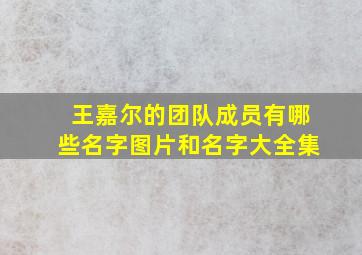 王嘉尔的团队成员有哪些名字图片和名字大全集